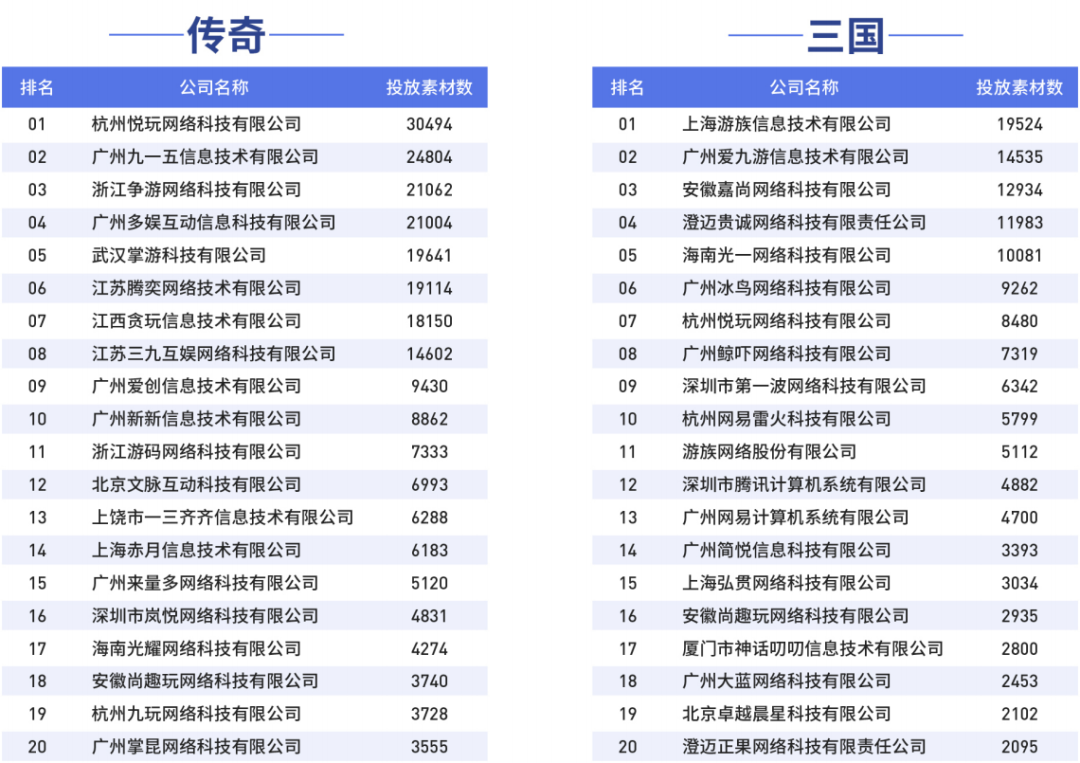 传奇

| 排名 | 公司名称 | 投放素材数 |
|---|---|---|
| 01 | 杭州悦玩网络科技有限公司 | 30494 |
| 02 | 广州九一五信息技术有限公司 | 24804 |
| 03 | 浙江争游网络科技有限公司 | 21062 |
| 04 | 广州多娱互动信息科技有限公司 | 21004 |
| 05 | 武汉掌游科技有限公司 | 19641 |
| 06 | 江苏腾奕网络技术有限公司 | 19114 |
| 07 | 江西贪玩信息技术有限公司 | 18150 |
| 08 | 江苏三九互娱网络科技有限公司 | 14602 |
| 09 | 广州爱创信息技术有限公司 | 9430 |
| 10 | 广州新新信息技术有限公司 | 8862 |
| 11 | 浙江游码网络科技有限公司 | 7333 |
| 12 | 北京文脉互动科技有限公司 | 6993 |
| 13 | 上饶市一三齐齐信息技术有限公司 | 6288 |
| 14 | 上海赤月信息技术有限公司 | 6183 |
| 15 | 广州来量多网络科技有限公司 | 5120 |
| 16 | 深圳市岚悦网络科技有限公司 | 4831 |
| 17 | 海南光耀网络科技有限公司 | 4274 |
| 18 | 安徽尚趣玩网络科技有限公司 | 3740 |
| 19 | 杭州九玩网络科技有限公司 | 3728 |
| 20 | 广州掌昆网络科技有限公司 | 3555 |

三国

| 排名 | 公司名称 | 投放素材数 |
|---|---|---|
| 01 | 上海游族信息技术有限公司 | 19524 |
| 02 | 广州爱九游信息技术有限公司 | 14535 |
| 03 | 安徽嘉尚网络科技有限公司 | 12934 |
| 04 | 澄迈贵诚网络科技有限责任公司 | 11983 |
| 05 | 海南光一网络科技有限公司 | 10081 |
| 06 | 广州冰鸟网络科技有限公司 | 9262 |
| 07 | 杭州悦玩网络科技有限公司 | 8480 |
| 08 | 广州鲸吓网络科技有限公司 | 7319 |
| 09 | 深圳市第一波网络科技有限公司 | 6342 |
| 10 | 杭州网易雷火科技有限公司 | 5799 |
| 11 | 游族网络股份有限公司 | 5112 |
| 12 | 深圳市腾讯计算机系统有限公司 | 4882 |
| 13 | 广州网易计算机系统有限公司 | 4700 |
| 14 | 广州简悦信息科技有限公司 | 3393 |
| 15 | 上海弘贯网络科技有限公司 | 3034 |
| 16 | 安徽尚趣玩网络科技有限公司 | 2935 |
| 17 | 厦门市神话叨叨信息技术有限公司 | 2800 |
| 18 | 广州大蓝网络科技有限公司 | 2453 |
| 19 | 北京卓越晨星科技有限公司 | 2102 |
| 20 | 澄迈正果网络科技有限责任公司 | 2095 |